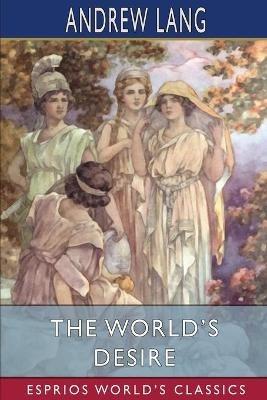 ANDREW LANG

THE WORLD'S DESIRE

ESPRIOS WORLD'S CLASSICS